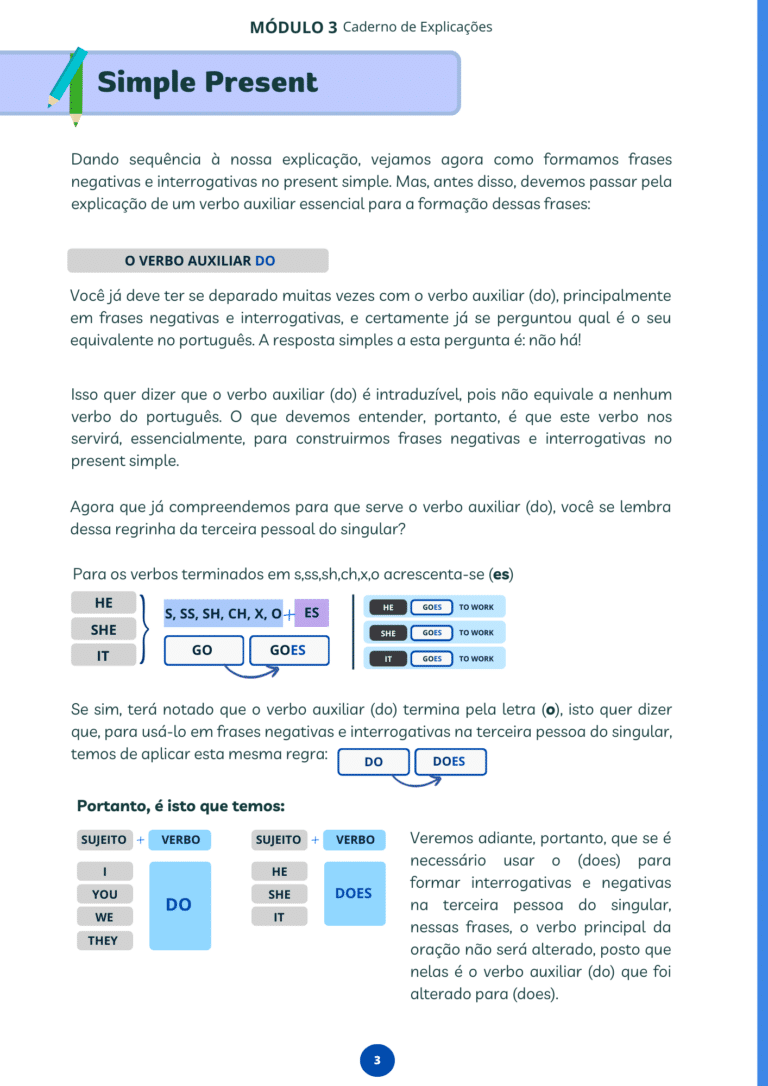 MÓDULO 3 Caderno de Explicações

Simple Present

Dando sequência à nossa explicação, vejamos agora como formamos frases negativas e interrogativas no present simple. Mas, antes disso, devemos passar pela explicação de um verbo auxiliar essencial para a formação dessas frases:

O VERBO AUXILIAR DO

Você já deve ter se deparado muitas vezes com o verbo auxiliar (do), principalmente em frases negativas e interrogativas, e certamente já se perguntou qual é o seu equivalente no português. A resposta simples a esta pergunta é: não há!

Isso quer dizer que o verbo auxiliar (do) é intraduzível, pois não equivale a nenhum verbo do português. O que devemos entender, portanto, é que este verbo nos servirá, essencialmente, para construirmos frases negativas e interrogativas no present simple.

Agora que já compreendemos para que serve o verbo auxiliar (do), você se lembra dessa regrinha da terceira pessoal do singular?

Para os verbos terminados em s,ss,sh,ch,x,o acrescenta-se (es)

HE
SHE
IT

S, SS, SH, CH, X, O + ES

GO
GOES

HE GOES TO WORK
SHE GOES TO WORK
IT GOES TO WORK

Se sim, terá notado que o verbo auxiliar (do) termina pela letra (o), isto quer dizer que, para usá-lo em frases negativas e interrogativas na terceira pessoa do singular, temos de aplicar esta mesma regra: DO DOES

Portanto, é isto que temos:

SUJEITO + VERBO
I
YOU
WE
THEY
DO

SUJEITO + VERBO
HE
SHE
IT
DOES

Veremos adiante, portanto, que se é necessário usar o (does) para formar interrogativas e negativas na terceira pessoa do singular, nessas frases, o verbo principal da oração não será alterado, posto que nelas é o verbo auxiliar (do) que foi alterado para (does).

3